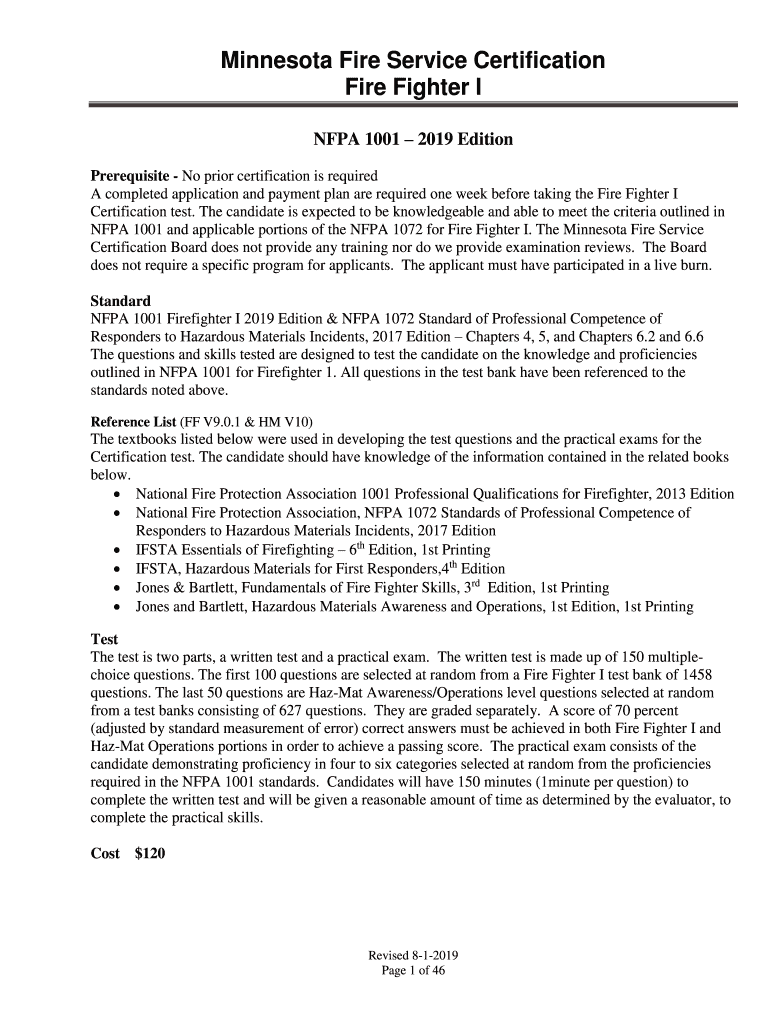 Minnesota Fire Service Certification
Fire Fighter I

NFPA 1001 – 2019 Edition

Prerequisite - No prior certification is required
A completed application and payment plan are required one week before taking the Fire Fighter I Certification test. The candidate is expected to be knowledgeable and able to meet the criteria outlined in NFPA 1001 and applicable portions of the NFPA 1072 for Fire Fighter I. The Minnesota Fire Service Certification Board does not provide any training nor do we provide examination reviews. The Board does not require a specific program for applicants. The applicant must have participated in a live burn.

Standard
NFPA 1001 Firefighter I 2019 Edition & NFPA 1072 Standard of Professional Competence of Responders to Hazardous Materials Incidents, 2017 Edition – Chapters 4, 5, and Chapters 6.2 and 6.6
The questions and skills tested are designed to test the candidate on the knowledge and proficiencies outlined in NFPA 1001 for Firefighter 1. All questions in the test bank have been referenced to the standards noted above.

Reference List (FF V9.0.1 & HM V10)
The textbooks listed below were used in developing the test questions and the practical exams for the Certification test. The candidate should have knowledge of the information contained in the related books below.
• National Fire Protection Association 1001 Professional Qualifications for Firefighter, 2013 Edition
• National Fire Protection Association, NFPA 1072 Standards of Professional Competence of Responders to Hazardous Materials Incidents, 2017 Edition
• IFSTA Essentials of Firefighting – 6$^{th}$ Edition, 1st Printing
• IFSTA, Hazardous Materials for First Responders,4$^{th}$ Edition
• Jones & Bartlett, Fundamentals of Fire Fighter Skills, 3$^{rd}$ Edition, 1st Printing
• Jones and Bartlett, Hazardous Materials Awareness and Operations, 1st Edition, 1st Printing

Test
The test is two parts, a written test and a practical exam. The written test is made up of 150 multiple-choice questions. The first 100 questions are selected at random from a Fire Fighter I test bank of 1458 questions. The last 50 questions are Haz-Mat Awareness/Operations level questions selected at random from a test banks consisting of 627 questions. They are graded separately. A score of 70 percent (adjusted by standard measurement of error) correct answers must be achieved in both Fire Fighter I and Haz-Mat Operations portions in order to achieve a passing score. The practical exam consists of the candidate demonstrating proficiency in four to six categories selected at random from the proficiencies required in the NFPA 1001 standards. Candidates will have 150 minutes (1minute per question) to complete the written test and will be given a reasonable amount of time as determined by the evaluator, to complete the practical skills.

Cost $120

Revised 8-1-2019
Page 1 of 46